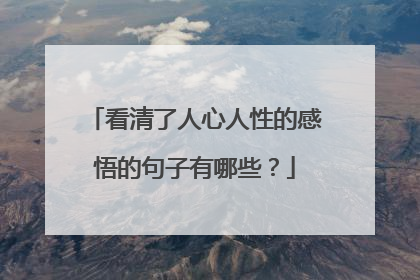 「看清了人心人性的感悟的句子有哪些？」